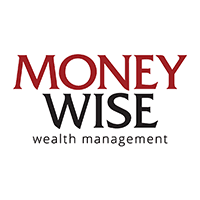 MONEY
WISE
wealth management